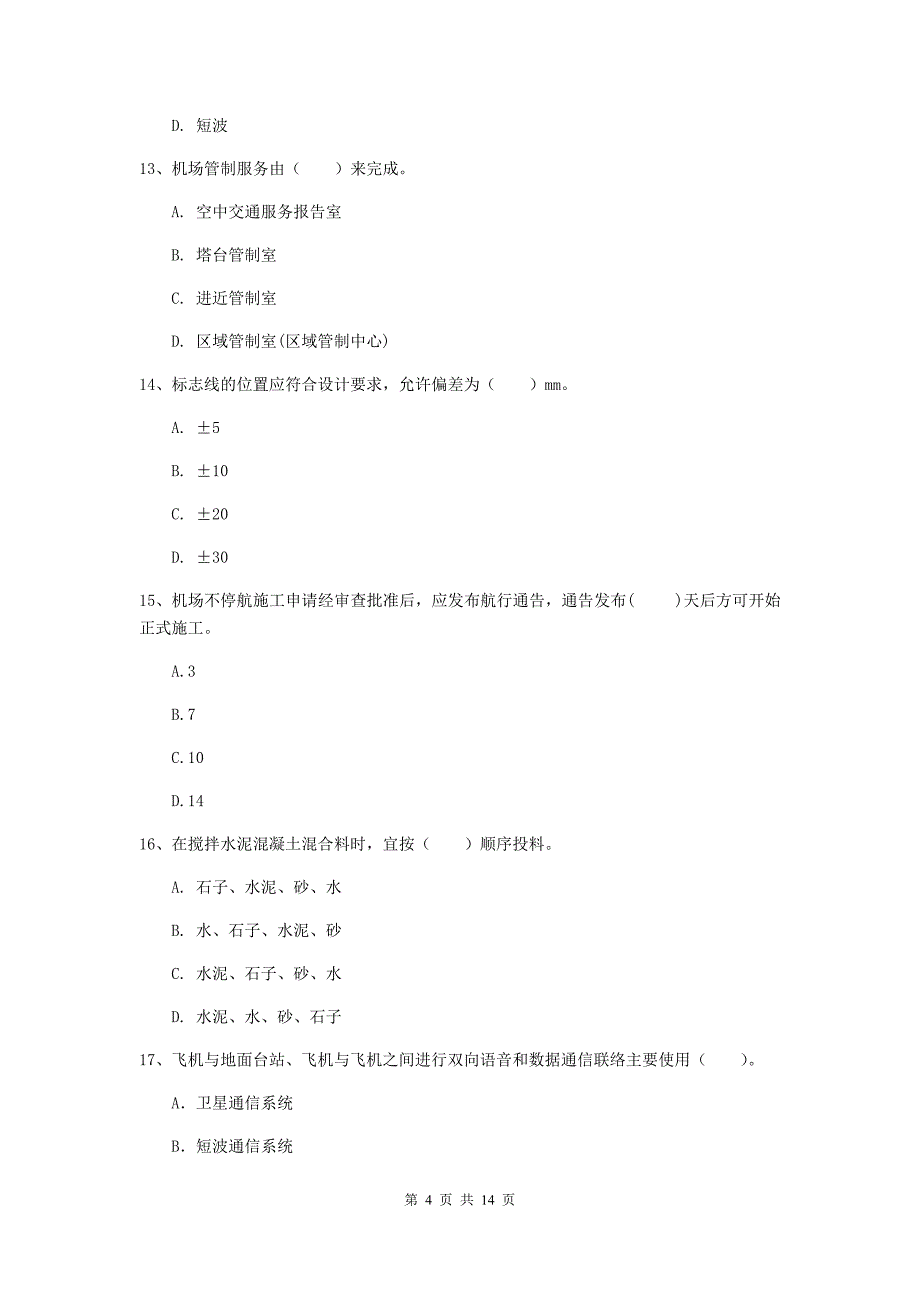 D. 短波

13、机场管制服务由（　　）来完成。

A. 空中交通服务报告室

B. 塔台管制室

C. 进近管制室

D. 区域管制室(区域管制中心)

14、标志线的位置应符合设计要求，允许偏差为（　　）mm。

A. ±5

B. ±10

C. ±20

D. ±30

15、机场不停航施工申请经审查批准后，应发布航行通告，通告发布(　　)天后方可开始正式施工。

A.3

B.7

C.10

D.14

16、在搅拌水泥混凝土混合料时，宜按（　　）顺序投料。

A. 石子、水泥、砂、水

B. 水、石子、水泥、砂

C. 水泥、石子、砂、水

D. 水泥、水、砂、石子

17、飞机与地面台站、飞机与飞机之间进行双向语音和数据通信联络主要使用（　　）。

A. 卫星通信系统

B. 短波通信系统

第 4 页 共 14 页